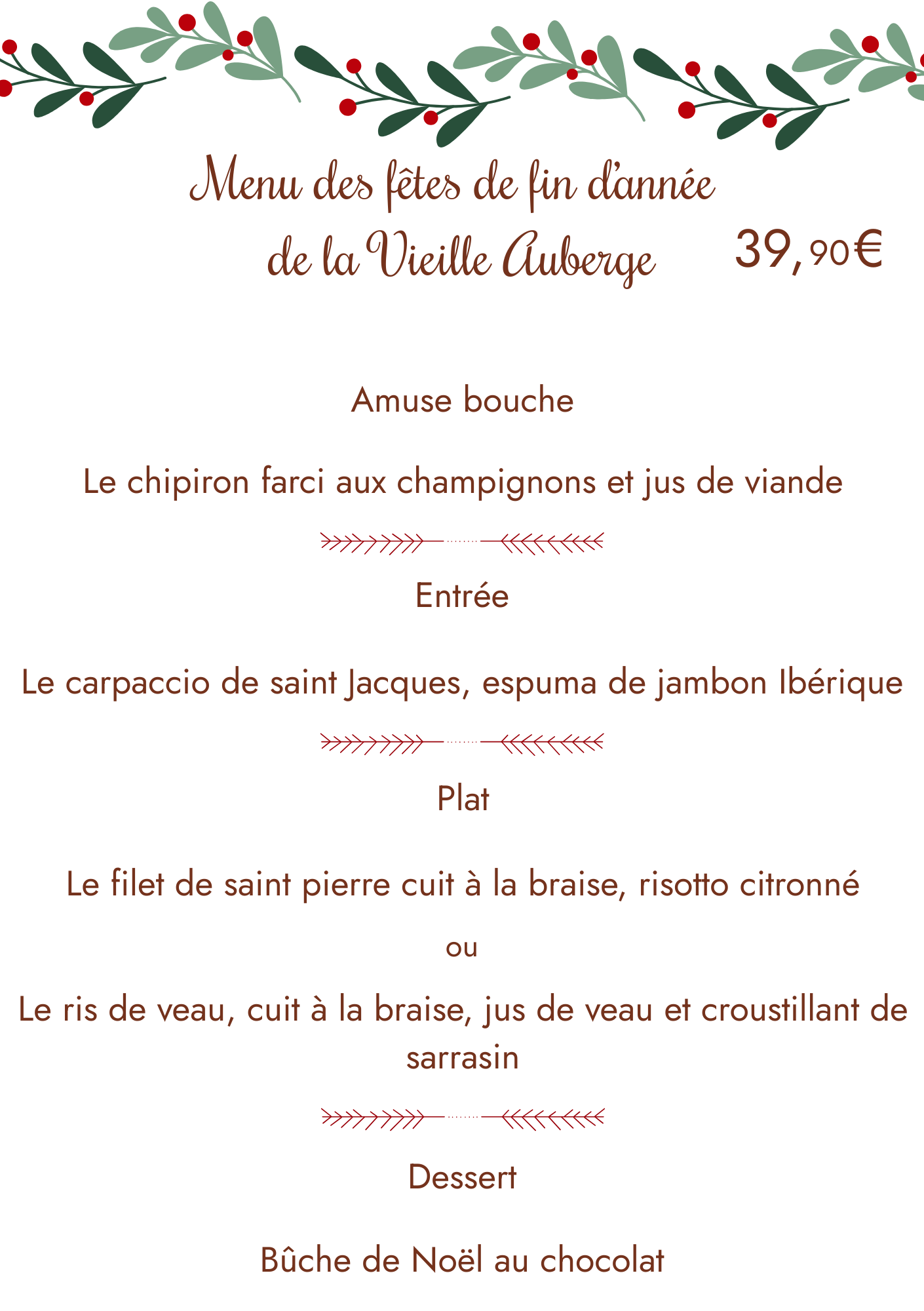 Menu des fêtes de fin d'année
de la Vieille Auberge

39,90€

Amuse bouche

Le chipiron farci aux champignons et jus de viande

Entrée

Le carpaccio de saint Jacques, espuma de jambon Ibérique

Plat

Le filet de saint pierre cuit à la braise, risotto citronné

ou

Le ris de veau, cuit à la braise, jus de veau et croustillant de sarrasin

Dessert

Bûche de Noël au chocolat